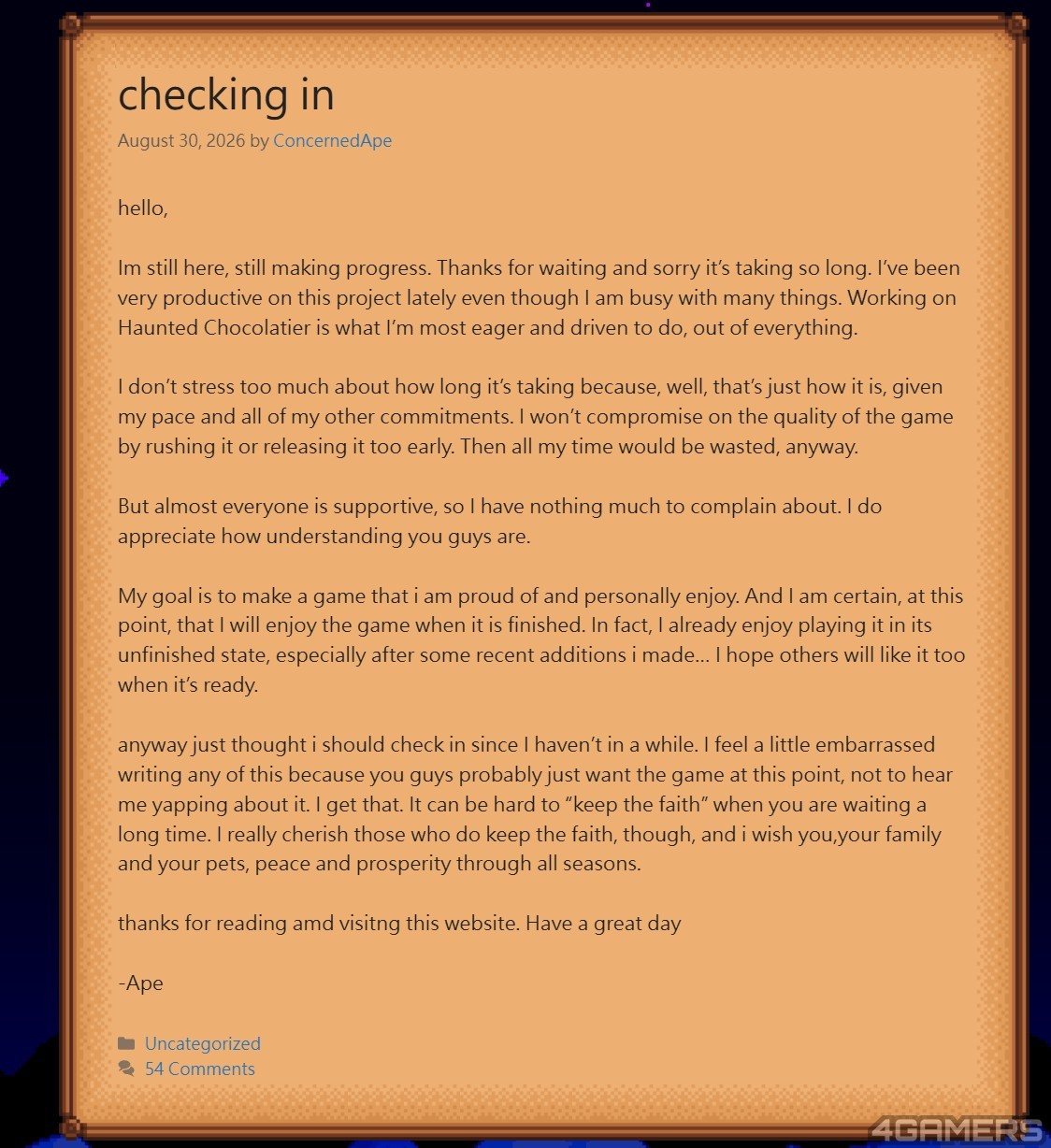 checking in

August 30, 2026 by ConcernedApe

hello,

Im still here, still making progress. Thanks for waiting and sorry it's taking so long. I've been very productive on this project lately even though I am busy with many things. Working on Haunted Chocolatier is what I'm most eager and driven to do, out of everything.

I don't stress too much about how long it's taking because, well, that's just how it is, given my pace and all of my other commitments. I won't compromise on the quality of the game by rushing it or releasing it too early. Then all my time would be wasted, anyway.

But almost everyone is supportive, so I have nothing much to complain about. I do appreciate how understanding you guys are.

My goal is to make a game that i am proud of and personally enjoy. And I am certain, at this point, that I will enjoy the game when it is finished. In fact, I already enjoy playing it in its unfinished state, especially after some recent additions i made... I hope others will like it too when it's ready.

anyway just thought i should check in since I haven't in a while. I feel a little embarrassed writing any of this because you guys probably just want the game at this point, not to hear me yapping about it. I get that. It can be hard to "keep the faith" when you are waiting a long time. I really cherish those who do keep the faith, though, and i wish you,your family and your pets, peace and prosperity through all seasons.

thanks for reading amd visitng this website. Have a great day

-Ape

Uncategorized
54 Comments

4GAMERS